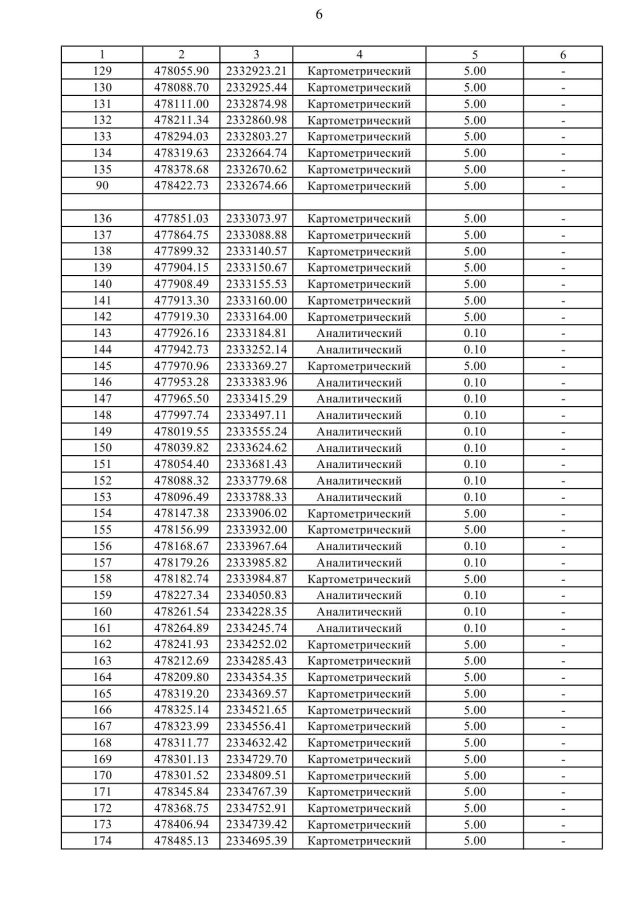 6

| 1 | 2 | 3 | 4 | 5 | 6 |
|---|---|---|---|---|---|
| 129 | 478055.90 | 2332923.21 | Картометрический | 5.00 | - |
| 130 | 478088.70 | 2332925.44 | Картометрический | 5.00 | - |
| 131 | 478111.00 | 2332874.98 | Картометрический | 5.00 | - |
| 132 | 478211.34 | 2332860.98 | Картометрический | 5.00 | - |
| 133 | 478294.03 | 2332803.27 | Картометрический | 5.00 | - |
| 134 | 478319.63 | 2332664.74 | Картометрический | 5.00 | - |
| 135 | 478378.68 | 2332670.62 | Картометрический | 5.00 | - |
| 90 | 478422.73 | 2332674.66 | Картометрический | 5.00 | - |
| | | | | | |
| 136 | 477851.03 | 2333073.97 | Картометрический | 5.00 | - |
| 137 | 477864.75 | 2333088.88 | Картометрический | 5.00 | - |
| 138 | 477899.32 | 2333140.57 | Картометрический | 5.00 | - |
| 139 | 477904.15 | 2333150.67 | Картометрический | 5.00 | - |
| 140 | 477908.49 | 2333155.53 | Картометрический | 5.00 | - |
| 141 | 477913.30 | 2333160.00 | Картометрический | 5.00 | - |
| 142 | 477919.30 | 2333164.00 | Картометрический | 5.00 | - |
| 143 | 477926.16 | 2333184.81 | Аналитический | 0.10 | - |
| 144 | 477942.73 | 2333252.14 | Аналитический | 0.10 | - |
| 145 | 477970.96 | 2333369.27 | Картометрический | 5.00 | - |
| 146 | 477953.28 | 2333383.96 | Аналитический | 0.10 | - |
| 147 | 477965.50 | 2333415.29 | Аналитический | 0.10 | - |
| 148 | 477997.74 | 2333497.11 | Аналитический | 0.10 | - |
| 149 | 478019.55 | 2333555.24 | Аналитический | 0.10 | - |
| 150 | 478039.82 | 2333624.62 | Аналитический | 0.10 | - |
| 151 | 478054.40 | 2333681.43 | Аналитический | 0.10 | - |
| 152 | 478088.32 | 2333779.68 | Аналитический | 0.10 | - |
| 153 | 478096.49 | 2333788.33 | Аналитический | 0.10 | - |
| 154 | 478147.38 | 2333906.02 | Картометрический | 5.00 | - |
| 155 | 478156.99 | 2333932.00 | Картометрический | 5.00 | - |
| 156 | 478168.67 | 2333967.64 | Аналитический | 0.10 | - |
| 157 | 478179.26 | 2333985.82 | Аналитический | 0.10 | - |
| 158 | 478182.74 | 2333984.87 | Картометрический | 5.00 | - |
| 159 | 478227.34 | 2334050.83 | Аналитический | 0.10 | - |
| 160 | 478261.54 | 2334228.35 | Аналитический | 0.10 | - |
| 161 | 478264.89 | 2334245.74 | Аналитический | 0.10 | - |
| 162 | 478241.93 | 2334252.02 | Картометрический | 5.00 | - |
| 163 | 478212.69 | 2334285.43 | Картометрический | 5.00 | - |
| 164 | 478209.80 | 2334354.35 | Картометрический | 5.00 | - |
| 165 | 478319.20 | 2334369.57 | Картометрический | 5.00 | - |
| 166 | 478325.14 | 2334521.65 | Картометрический | 5.00 | - |
| 167 | 478323.99 | 2334556.41 | Картометрический | 5.00 | - |
| 168 | 478311.77 | 2334632.42 | Картометрический | 5.00 | - |
| 169 | 478301.13 | 2334729.70 | Картометрический | 5.00 | - |
| 170 | 478301.52 | 2334809.51 | Картометрический | 5.00 | - |
| 171 | 478345.84 | 2334767.39 | Картометрический | 5.00 | - |
| 172 | 478368.75 | 2334752.91 | Картометрический | 5.00 | - |
| 173 | 478406.94 | 2334739.42 | Картометрический | 5.00 | - |
| 174 | 478485.13 | 2334695.39 | Картометрический | 5.00 | - |